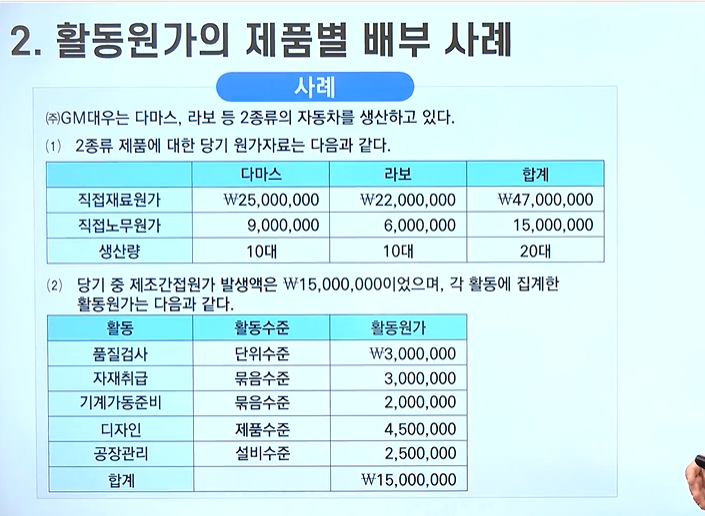 2. 활동원가의 제품별 배부 사례

사례

㈜GM대우는 다마스, 라보 등 2종류의 자동차를 생산하고 있다.

(1) 2종류 제품에 대한 당기 원가자료는 다음과 같다.

|  | 다마스 | 라보 | 합계 |
|---|---|---|---|
| 직접재료원가 | ₩25,000,000 | ₩22,000,000 | ₩47,000,000 |
| 직접노무원가 | 9,000,000 | 6,000,000 | 15,000,000 |
| 생산량 | 10대 | 10대 | 20대 |

(2) 당기 중 제조간접원가 발생액은 ₩15,000,000이었으며, 각 활동에 집계한 활동원가는 다음과 같다.

| 활동 | 활동수준 | 활동원가 |
|---|---|---|
| 품질검사 | 단위수준 | ₩3,000,000 |
| 자재취급 | 묶음수준 | 3,000,000 |
| 기계가동준비 | 묶음수준 | 2,000,000 |
| 디자인 | 제품수준 | 4,500,000 |
| 공장관리 | 설비수준 | 2,500,000 |
| 합계 |  | ₩15,000,000 |